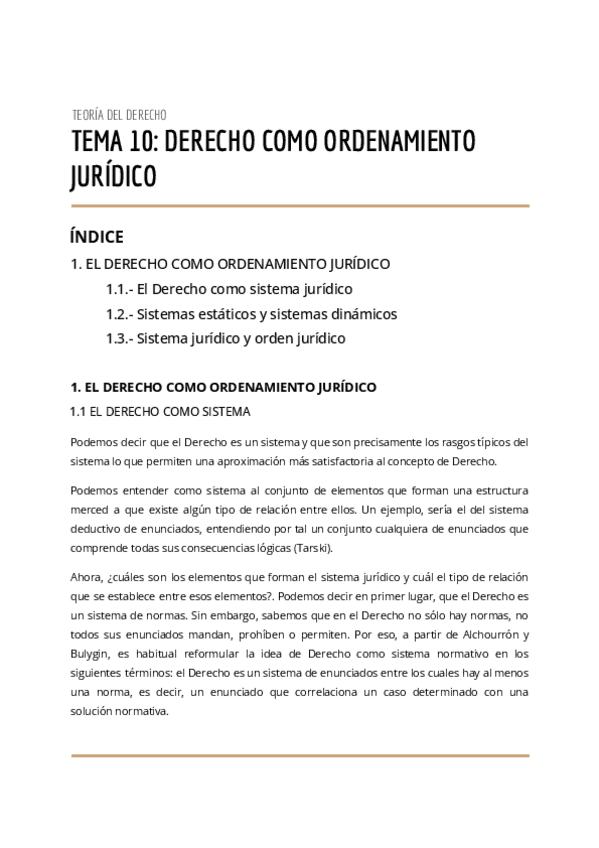 TEORÍA DEL DERECHO

TEMA 10: DERECHO COMO ORDENAMIENTO JURÍDICO

ÍNDICE

1. EL DERECHO COMO ORDENAMIENTO JURÍDICO

1.1.- El Derecho como sistema jurídico

1.2.- Sistemas estáticos y sistemas dinámicos

1.3.- Sistema jurídico y orden jurídico

1. EL DERECHO COMO ORDENAMIENTO JURÍDICO

1.1 EL DERECHO COMO SISTEMA

Podemos decir que el Derecho es un sistema y que son precisamente los rasgos típicos del sistema lo que permiten una aproximación más satisfactoria al concepto de Derecho.

Podemos entender como sistema al conjunto de elementos que forman una estructura merced a que existe algún tipo de relación entre ellos. Un ejemplo, sería el del sistema deductivo de enunciados, entendiendo por tal un conjunto cualquiera de enunciados que comprende todas sus consecuencias lógicas (Tarski).

Ahora, ¿cuáles son los elementos que forman el sistema jurídico y cuál el tipo de relación que se establece entre esos elementos?. Podemos decir en primer lugar, que el Derecho es un sistema de normas. Sin embargo, sabemos que en el Derecho no sólo hay normas, no todos sus enunciados mandan, prohíben o permiten. Por eso, a partir de Alchourrón y Bulygin, es habitual reformular la idea de Derecho como sistema normativo en los siguientes términos: el Derecho es un sistema de enunciados entre los cuales hay al menos una norma, es decir, un enunciado que correlaciona un caso determinado con una solución normativa.